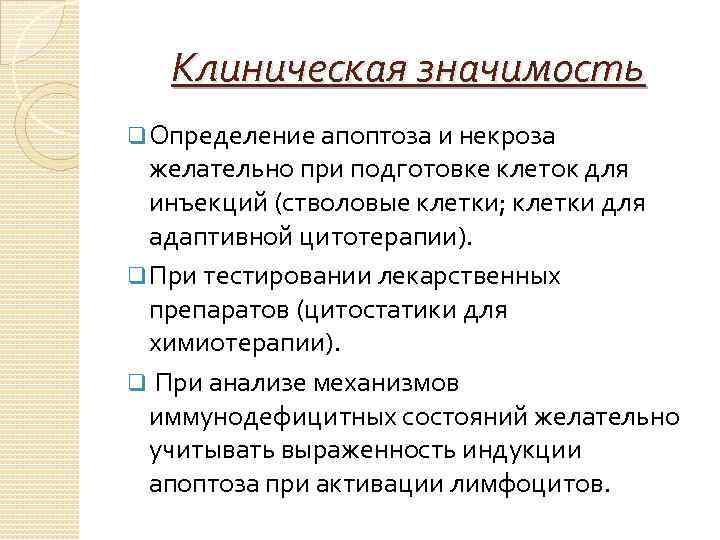 Клиническая значимость

❑ Определение апоптоза и некроза желательно при подготовке клеток для инъекций (стволовые клетки; клетки для адаптивной цитотерапии).

❑ При тестировании лекарственных препаратов (цитостатики для химиотерапии).

❑ При анализе механизмов иммунодефицитных состояний желательно учитывать выраженность индукции апоптоза при активации лимфоцитов.